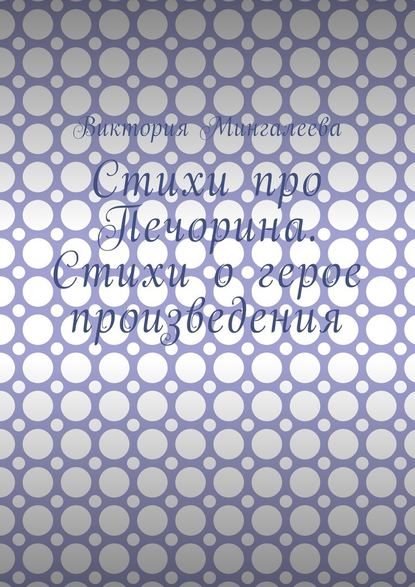 Виктория Мингалеева

Стихи про Печорина. Стихи о герое произведения